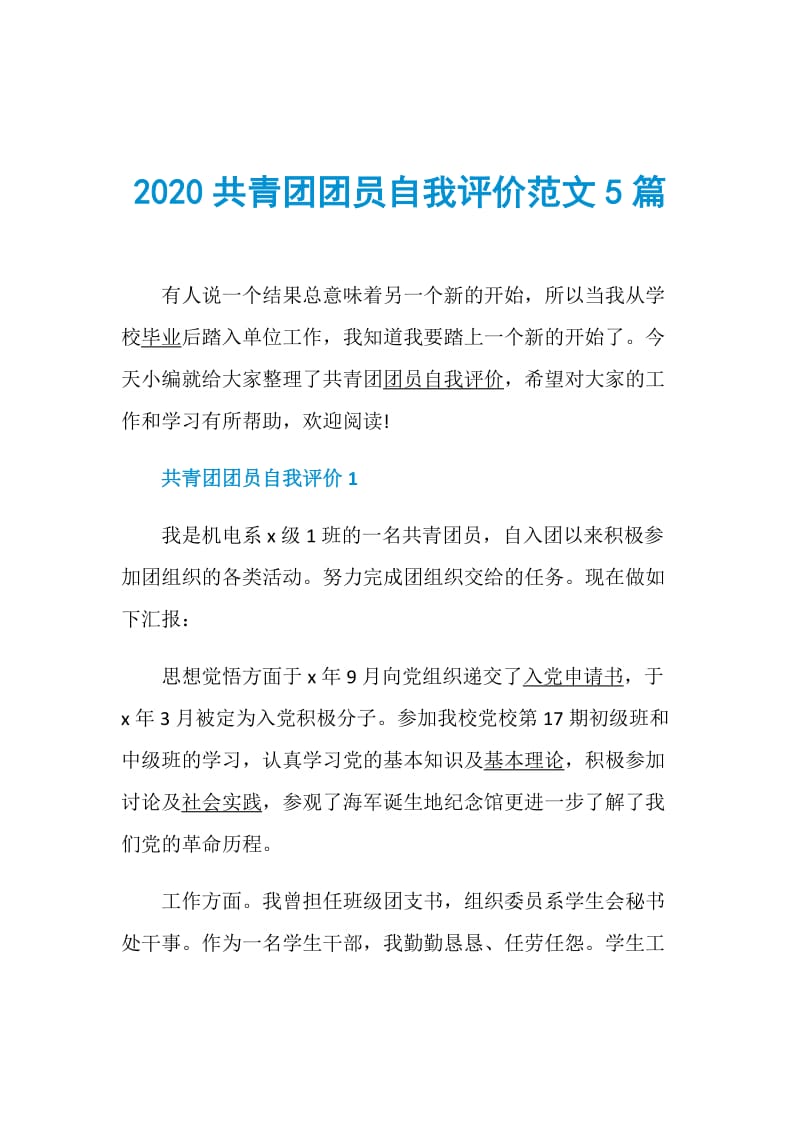 2020 共青团团员自我评价范文 5 篇

有人说一个结果总意味着另一个新的开始，所以当我从学校毕业后踏入单位工作，我知道我要踏上一个新的开始了。今天小编就给大家整理了共青团团员自我评价，希望对大家的工作和学习有所帮助，欢迎阅读!

共青团团员自我评价 1

我是机电系 x 级 1 班的一名共青团员，自入团以来积极参加团组织的各类活动。努力完成团组织交给的任务。现在做如下汇报：

思想觉悟方面于 x 年 9 月向党组织递交了入党申请书，于 x 年 3 月被定为入党积极分子。参加我校党校第 17 期初级班和中级班的学习，认真学习党的基本知识及基本理论，积极参加讨论及社会实践，参观了海军诞生地纪念馆更进一步了解了我们党的革命历程。

工作方面。我曾担任班级团支书，组织委员系学生会秘书处干事。作为一名学生干部，我勤勤恳恳、任劳任怨。学生工